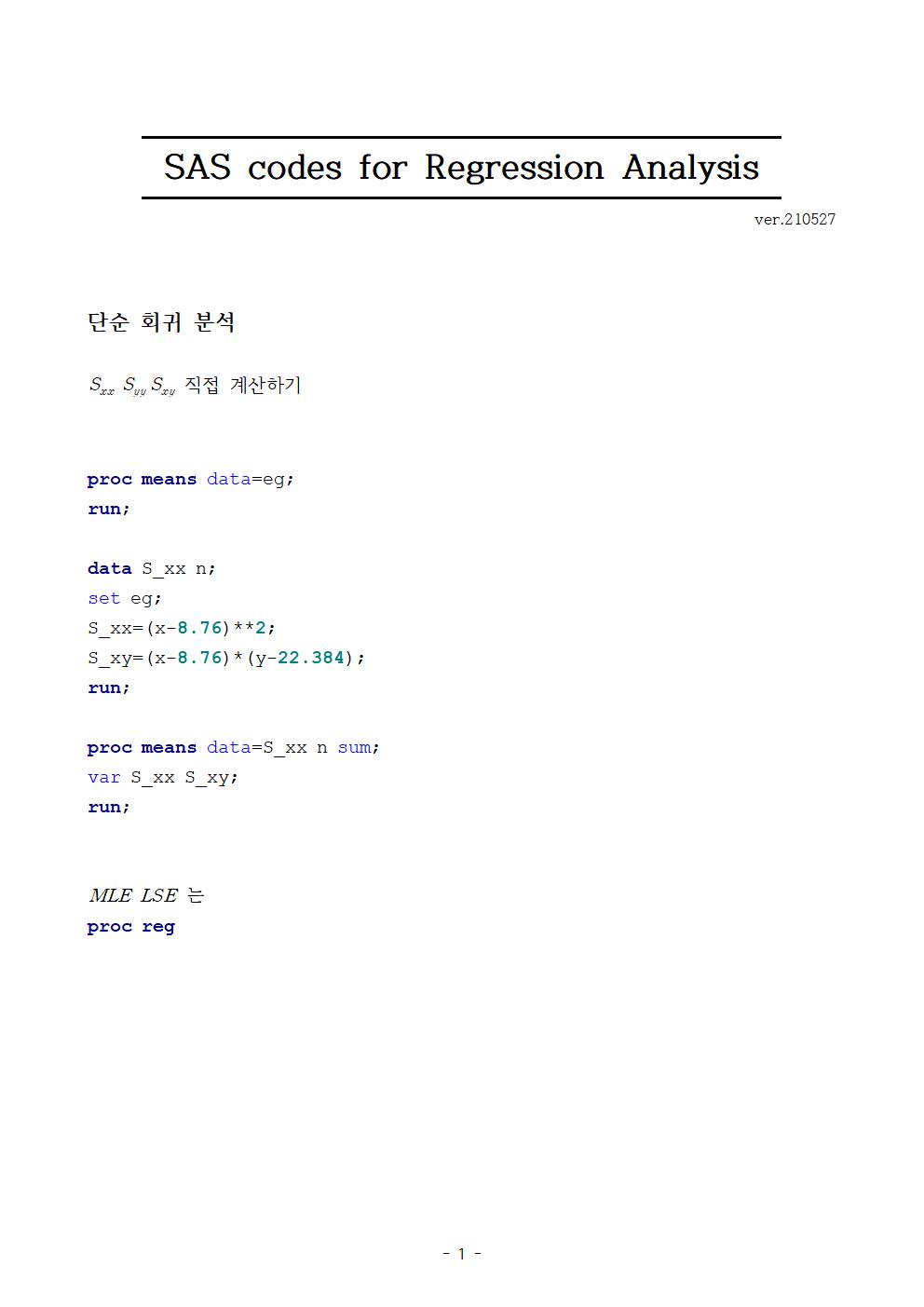 SAS codes for Regression Analysis

ver.210527

단순 회귀 분석

$S_{xx}$ $S_{yy}$ $S_{xy}$ 직접 계산하기

proc means data=eg;
run;

data S_xx n;
set eg;
S_xx=(x-8.76)**2;
S_xy=(x-8.76)*(y-22.384);
run;

proc means data=S_xx n sum;
var S_xx S_xy;
run;

$MLE$ $LSE$ 는
proc reg

- 1 -